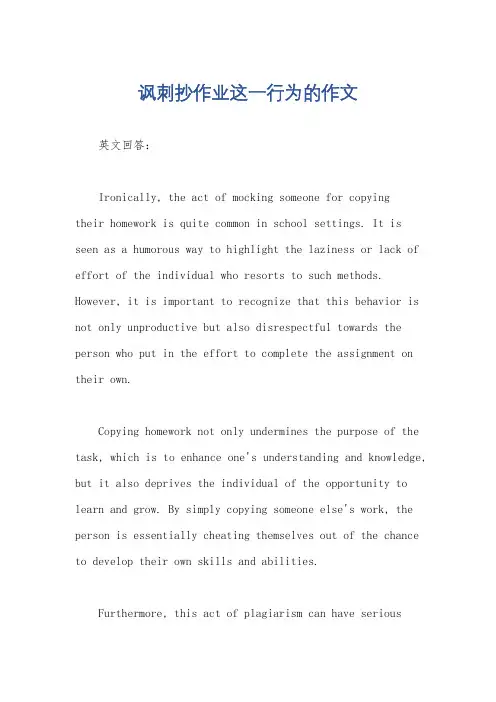 讽刺抄作业这一行为的作文

英文回答：

Ironically, the act of mocking someone for copying their homework is quite common in school settings. It is seen as a humorous way to highlight the laziness or lack of effort of the individual who resorts to such methods. However, it is important to recognize that this behavior is not only unproductive but also disrespectful towards the person who put in the effort to complete the assignment on their own.

Copying homework not only undermines the purpose of the task, which is to enhance one's understanding and knowledge, but it also deprives the individual of the opportunity to learn and grow. By simply copying someone else's work, the person is essentially cheating themselves out of the chance to develop their own skills and abilities.

Furthermore, this act of plagiarism can have serious